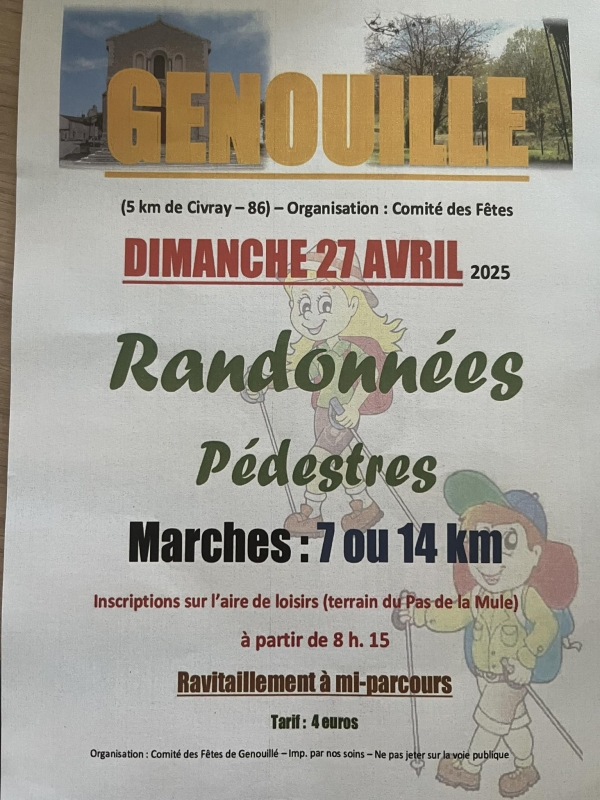 GENOUILLE

(5 km de Civray – 86) – Organisation : Comité des Fêtes

DIMANCHE 27 AVRIL 2025

Randonnées

Pédestres

Marches : 7 ou 14 km

Inscriptions sur l'aire de loisirs (terrain du Pas de la Mule)

à partir de 8 h. 15

Ravitaillement à mi-parcours

Tarif : 4 euros

Organisation : Comité des Fêtes de Genouillé – Imp. par nos soins – Ne pas jeter sur la voie publique